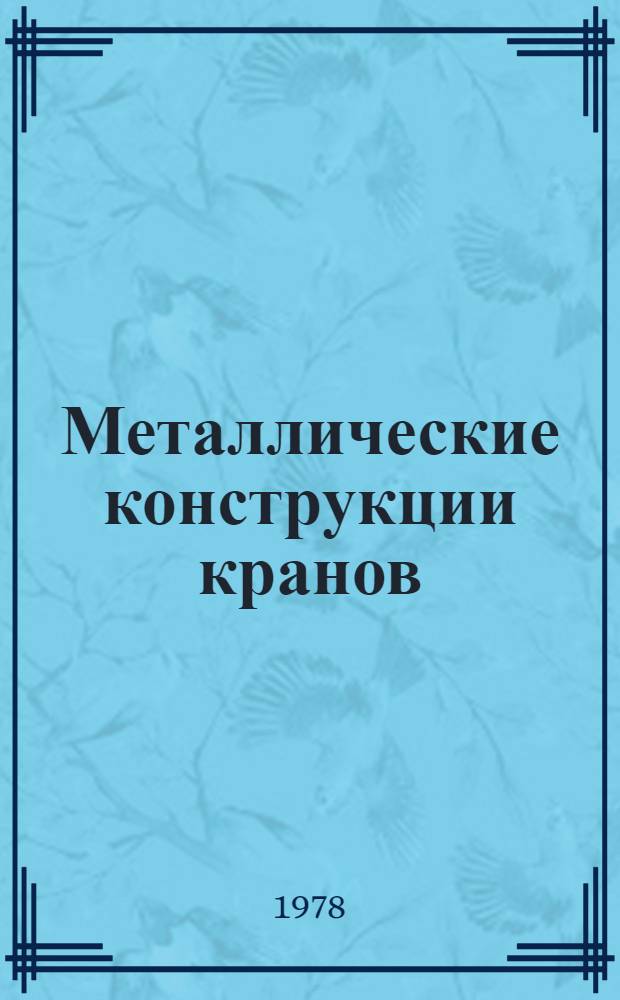 Металлические конструкции кранов

1978